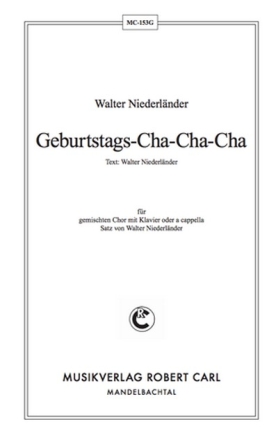 MC-153G

Walter Niederländer

Geburtstags-Cha-Cha-Cha

Text: Walter Niederländer

für
gemischten Chor mit Klavier oder a cappella
Satz von Walter Niederländer

RC

MUSIKVERLAG ROBERT CARL
MANDELBACHTAL